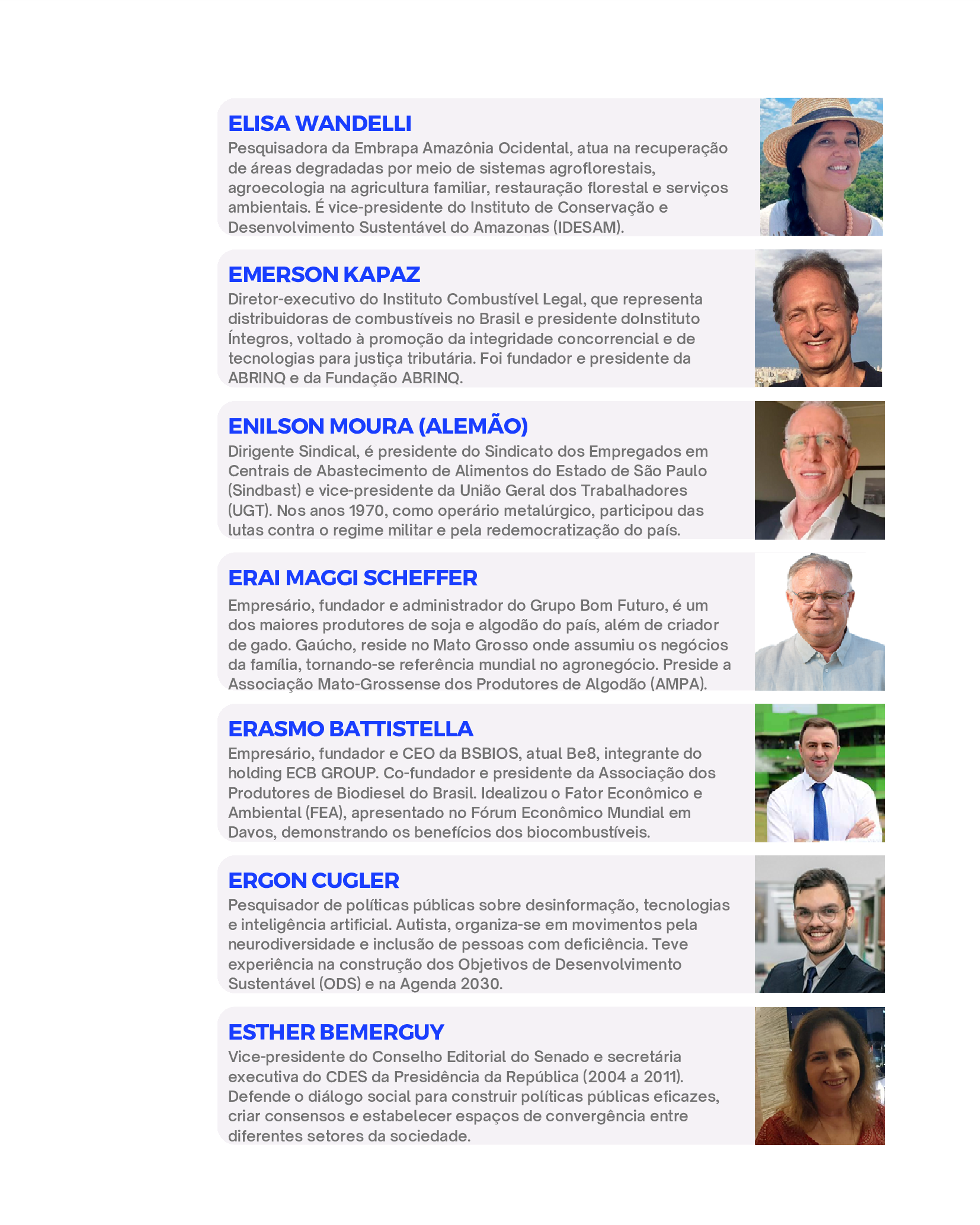 ELISA WANDELLI

Pesquisadora da Embrapa Amazônia Ocidental, atua na recuperação de áreas degradadas por meio de sistemas agroflorestais, agroecologia na agricultura familiar, restauração florestal e serviços ambientais. É vice-presidente do Instituto de Conservação e Desenvolvimento Sustentável do Amazonas (IDESAM).

EMERSON KAPAZ

Diretor-executivo do Instituto Combustível Legal, que representa distribuidoras de combustíveis no Brasil e presidente doInstituto Íntegros, voltado à promoção da integridade concorrencial e de tecnologias para justiça tributária. Foi fundador e presidente da ABRINQ e da Fundação ABRINQ.

ENILSON MOURA (ALEMÃO)

Dirigente Sindical, é presidente do Sindicato dos Empregados em Centrais de Abastecimento de Alimentos do Estado de São Paulo (Sindbast) e vice-presidente da União Geral dos Trabalhadores (UGT). Nos anos 1970, como operário metalúrgico, participou das lutas contra o regime militar e pela redemocratização do país.

ERAI MAGGI SCHEFFER

Empresário, fundador e administrador do Grupo Bom Futuro, é um dos maiores produtores de soja e algodão do país, além de criador de gado. Gaúcho, reside no Mato Grosso onde assumiu os negócios da família, tornando-se referência mundial no agronegócio. Preside a Associação Mato-Grossense dos Produtores de Algodão (AMPA).

ERASMO BATTISTELLA

Empresário, fundador e CEO da BSBIOS, atual Be8, integrante do holding ECB GROUP. Co-fundador e presidente da Associação dos Produtores de Biodiesel do Brasil. Idealizou o Fator Econômico e Ambiental (FEA), apresentado no Fórum Econômico Mundial em Davos, demonstrando os benefícios dos biocombustíveis.

ERGON CUGLER

Pesquisador de políticas públicas sobre desinformação, tecnologias e inteligência artificial. Autista, organiza-se em movimentos pela neurodiversidade e inclusão de pessoas com deficiência. Teve experiência na construção dos Objetivos de Desenvolvimento Sustentável (ODS) e na Agenda 2030.

ESTHER BEMERGUY

Vice-presidente do Conselho Editorial do Senado e secretária executiva do CDES da Presidência da República (2004 a 2011). Defende o diálogo social para construir políticas públicas eficazes, criar consensos e estabelecer espaços de convergência entre diferentes setores da sociedade.